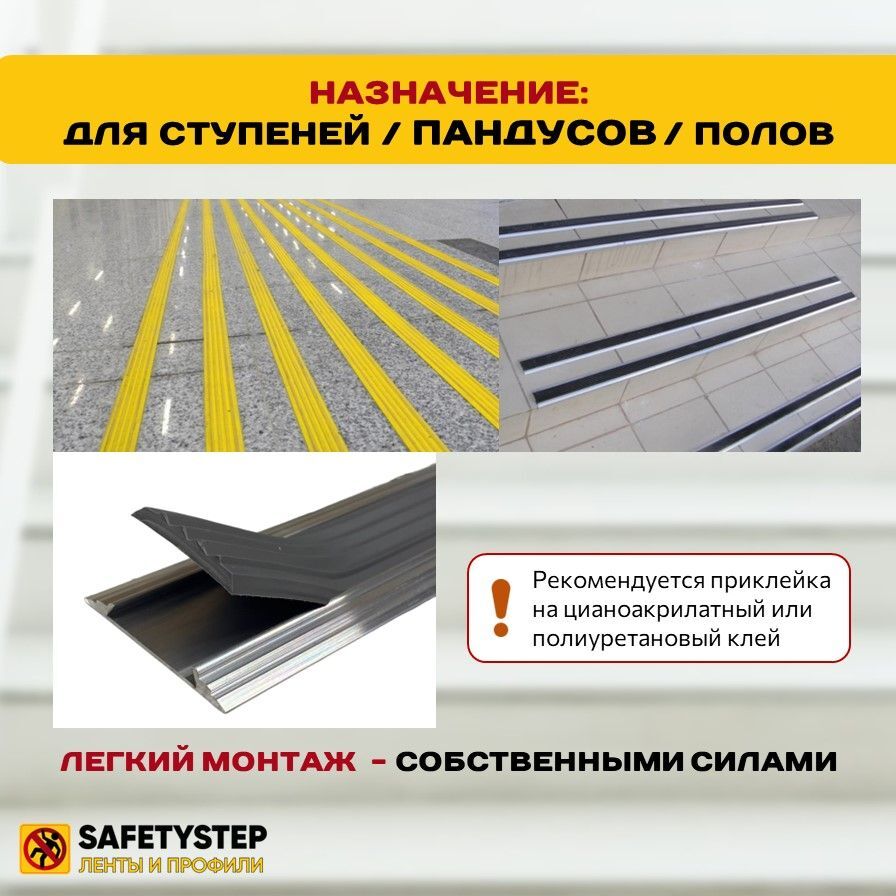 НАЗНАЧЕНИЕ:
ДЛЯ СТУПЕНЕЙ / ПАНДУСОВ / ПОЛОВ

!
Рекомендуется приклейка на цианоакрилатный или полиуретановый клей

ЛЕГКИЙ МОНТАЖ - СОБСТВЕННЫМИ СИЛАМИ

SAFETYSTEP
ЛЕНТЫ И ПРОФИЛИ